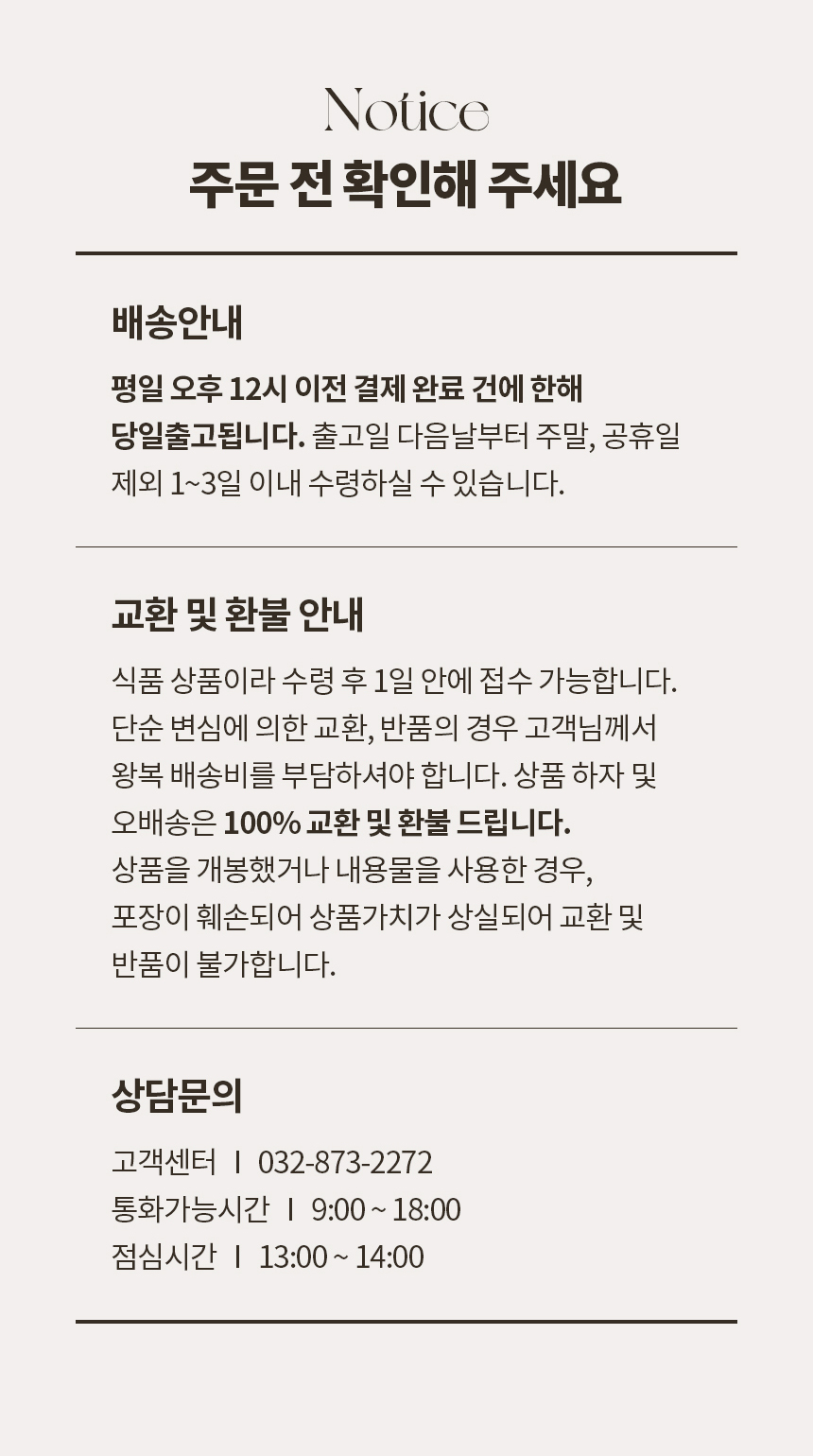 Notice
주문 전 확인해 주세요

배송안내

평일 오후 12시 이전 결제 완료 건에 한해 당일출고됩니다. 출고일 다음날부터 주말, 공휴일 제외 1~3일 이내 수령하실 수 있습니다.

교환 및 환불 안내

식품 상품이라 수령 후 1일 안에 접수 가능합니다. 단순 변심에 의한 교환, 반품의 경우 고객님께서 왕복 배송비를 부담하셔야 합니다. 상품 하자 및 오배송은 100% 교환 및 환불 드립니다.
상품을 개봉했거나 내용물을 사용한 경우, 포장이 훼손되어 상품가치가 상실되어 교환 및 반품이 불가합니다.

상담문의

고객센터 I 032-873-2272
통화가능시간 I 9:00 ~ 18:00
점심시간 I 13:00 ~ 14:00